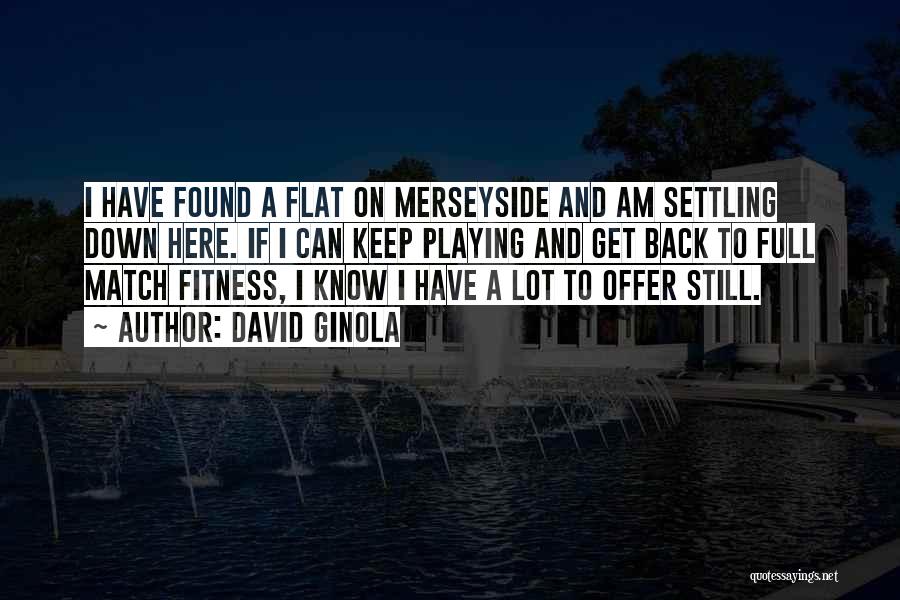 I HAVE FOUND A FLAT ON MERSEYSIDE AND AM SETTLING DOWN HERE. IF I CAN KEEP PLAYING AND GET BACK TO FULL MATCH FITNESS, I KNOW I HAVE A LOT TO OFFER STILL.
~ AUTHOR: DAVID GINOLA

quotessayings.net